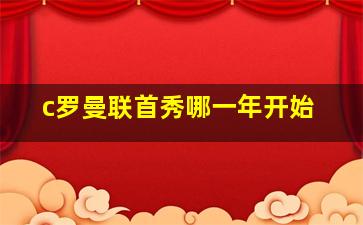 c罗曼联首秀哪一年开始